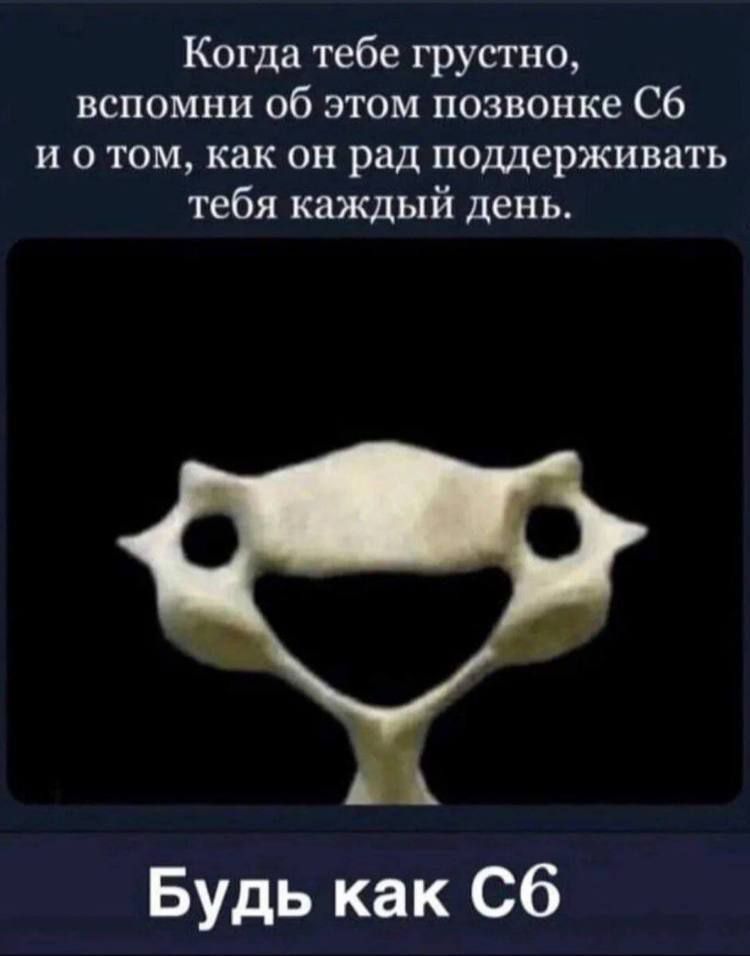 Когда тебе грустно, вспомни об этом позвонке С6 и о том, как он рад поддерживать тебя каждый день.

Будь как С6